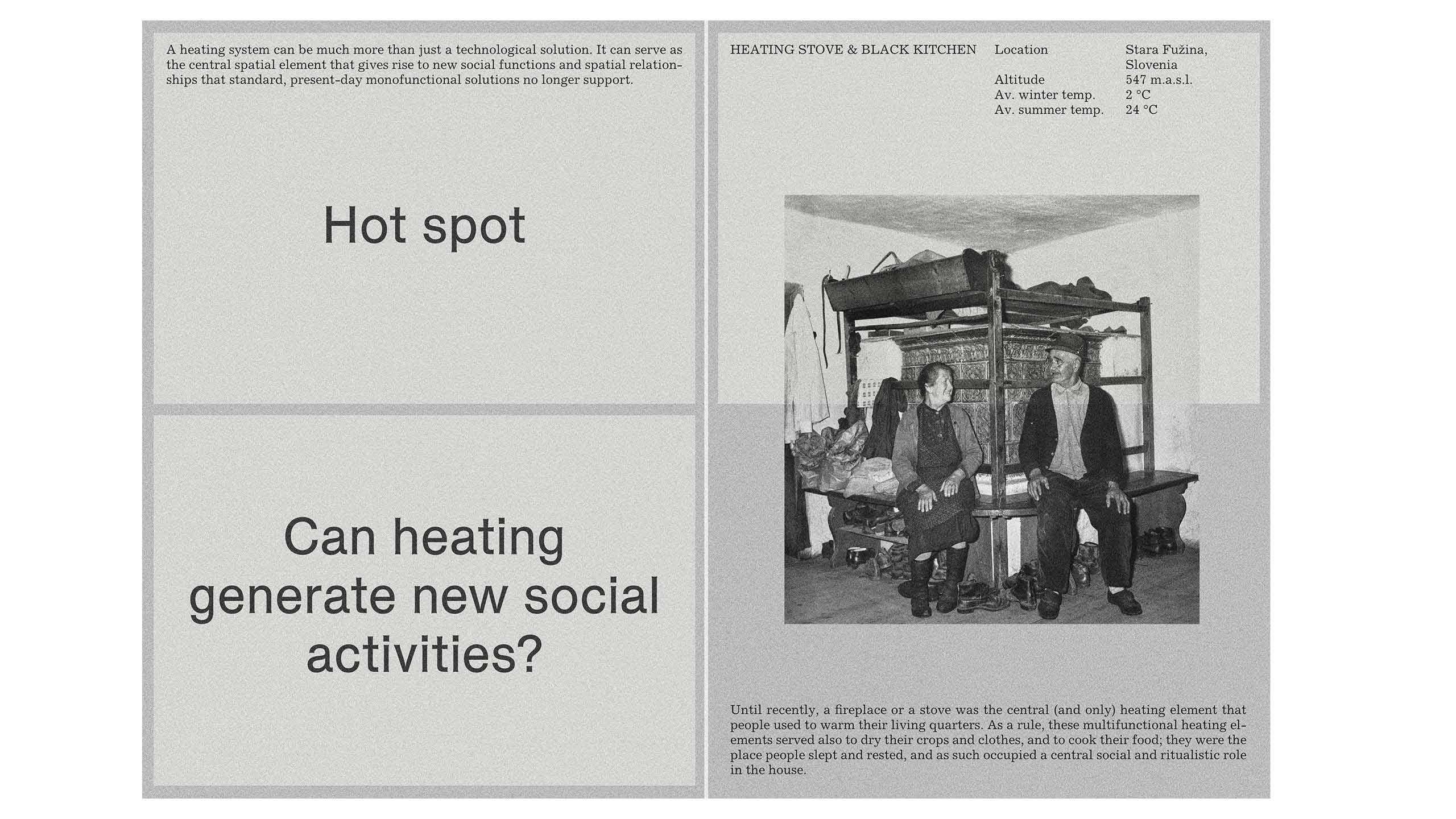 A heating system can be much more than just a technological solution. It can serve as the central spatial element that gives rise to new social functions and spatial relationships that standard, present-day monofunctional solutions no longer support.

Hot spot

Can heating generate new social activities?

HEATING STOVE & BLACK KITCHEN

Location
Stara Fužina,
Slovenia
Altitude
547 m.a.s.l.
Av. winter temp.
2 °C
Av. summer temp.
24 °C

Until recently, a fireplace or a stove was the central (and only) heating element that people used to warm their living quarters. As a rule, these multifunctional heating elements served also to dry their crops and clothes, and to cook their food; they were the place people slept and rested, and as such occupied a central social and ritualistic role in the house.